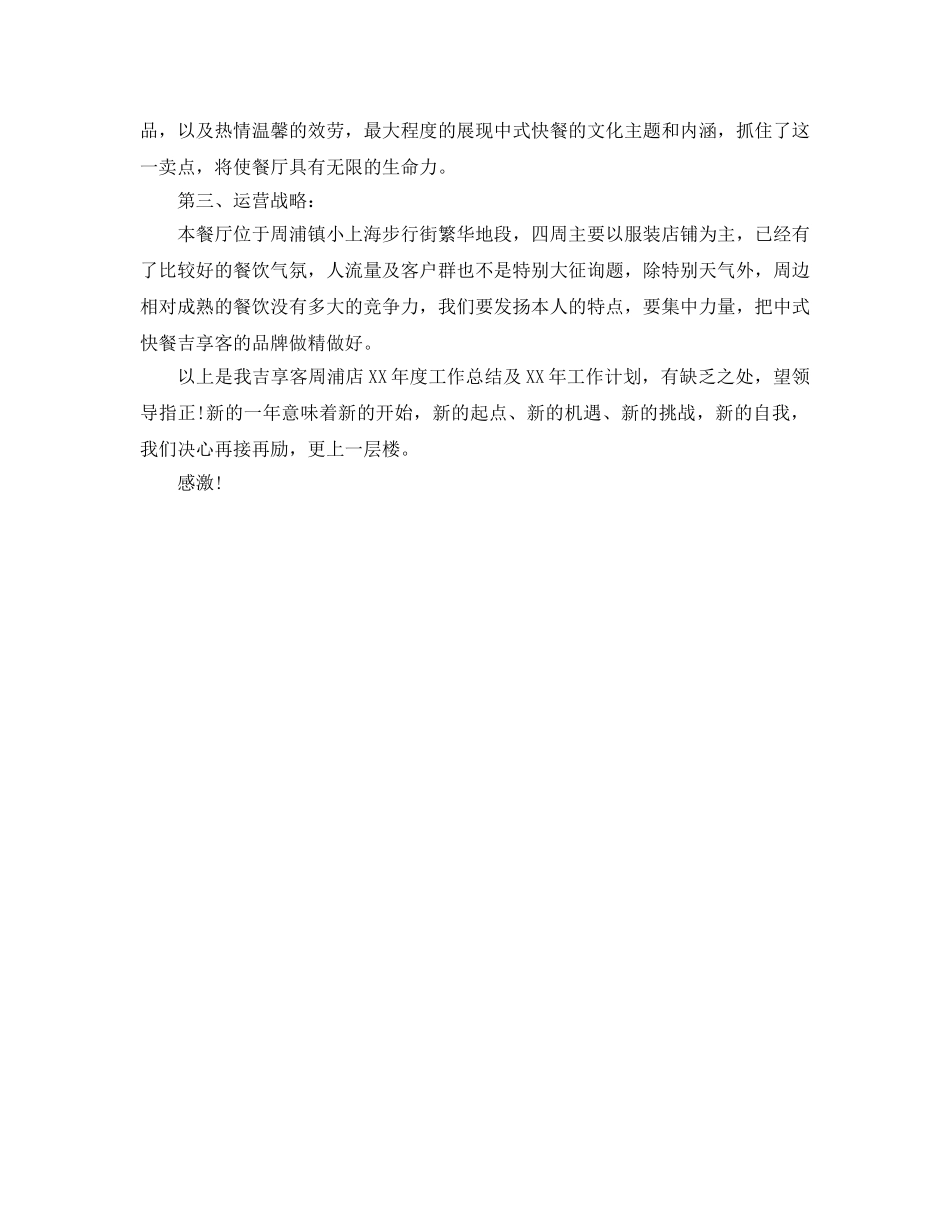 品，以及热情温馨的效劳，最大程度的展现中式快餐的文化主题和内涵，抓住了这一卖点，将使餐厅具有无限的生命力。

第三、运营战略：

本餐厅位于周浦镇小上海步行街繁华地段，四周主要以服装店铺为主，已经有了比较好的餐饮气氛，人流量及客户群也不是特别大征询题，除特别天气外，周边相对成熟的餐饮没有多大的竞争力，我们要发扬本人的特点，要集中力量，把中式快餐吉享客的品牌做精做好。

以上是我吉享客周浦店XX年度工作总结及XX年工作计划，有缺乏之处，望领导指正!新的一年意味着新的开始，新的起点、新的机遇、新的挑战，新的自我，我们决心再接再励，更上一层楼。

感激!